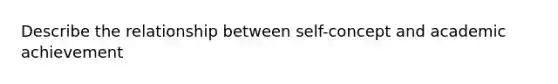 Describe the relationship between self-concept and academic achievement